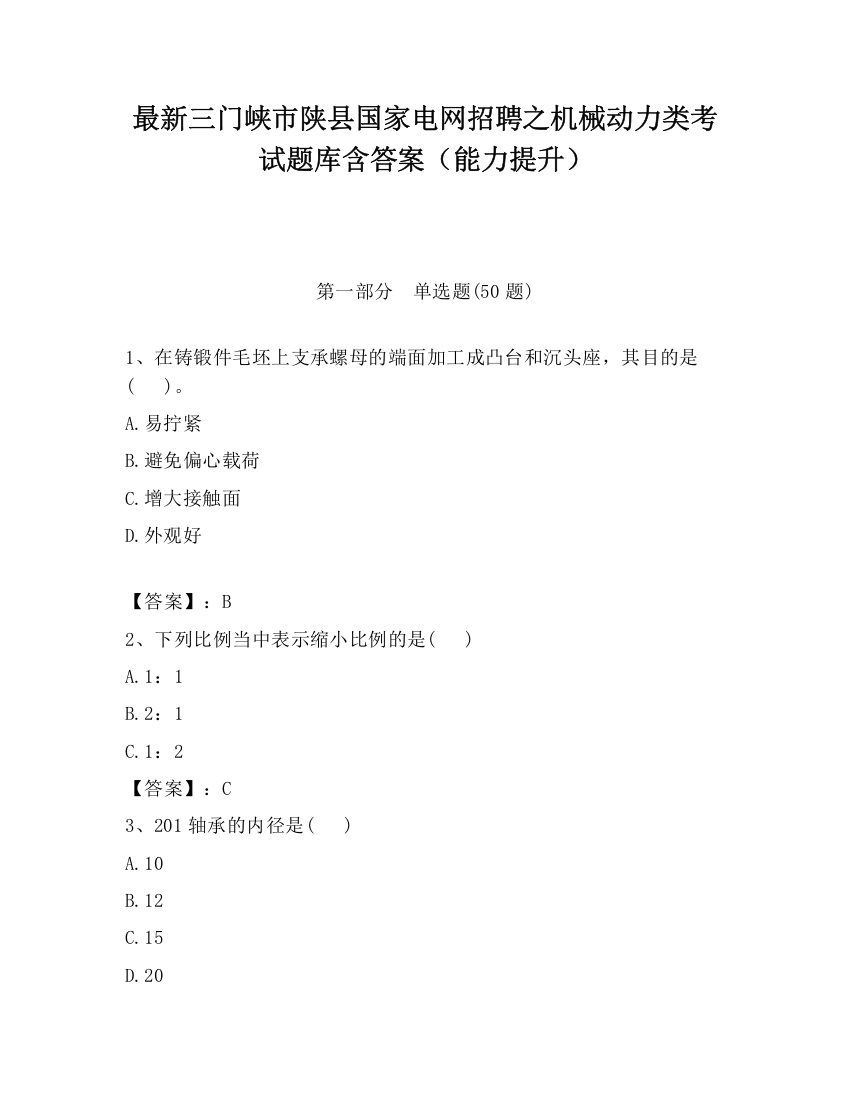 最新三门峡市陕县国家电网招聘之机械动力类考试题库含答案（能力提升）

第一部分　单选题(50 题)

1、在铸锻件毛坯上支承螺母的端面加工成凸台和沉头座，其目的是(　　)。

A.易拧紧

B.避免偏心载荷

C.增大接触面

D.外观好

【答案】：B

2、下列比例当中表示缩小比例的是(　　)

A.1：1

B.2：1

C.1：2

【答案】：C

3、201 轴承的内径是(　　)

A.10

B.12

C.15

D.20